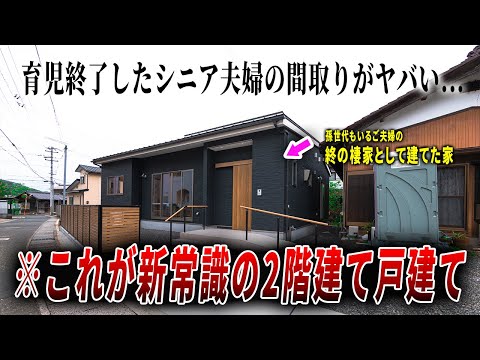 育児終了したシニア夫婦の間取りがヤバい…

孫世代もいるご夫婦の
終の棲家として建てた家

※これが新常識の2階建て戸建て